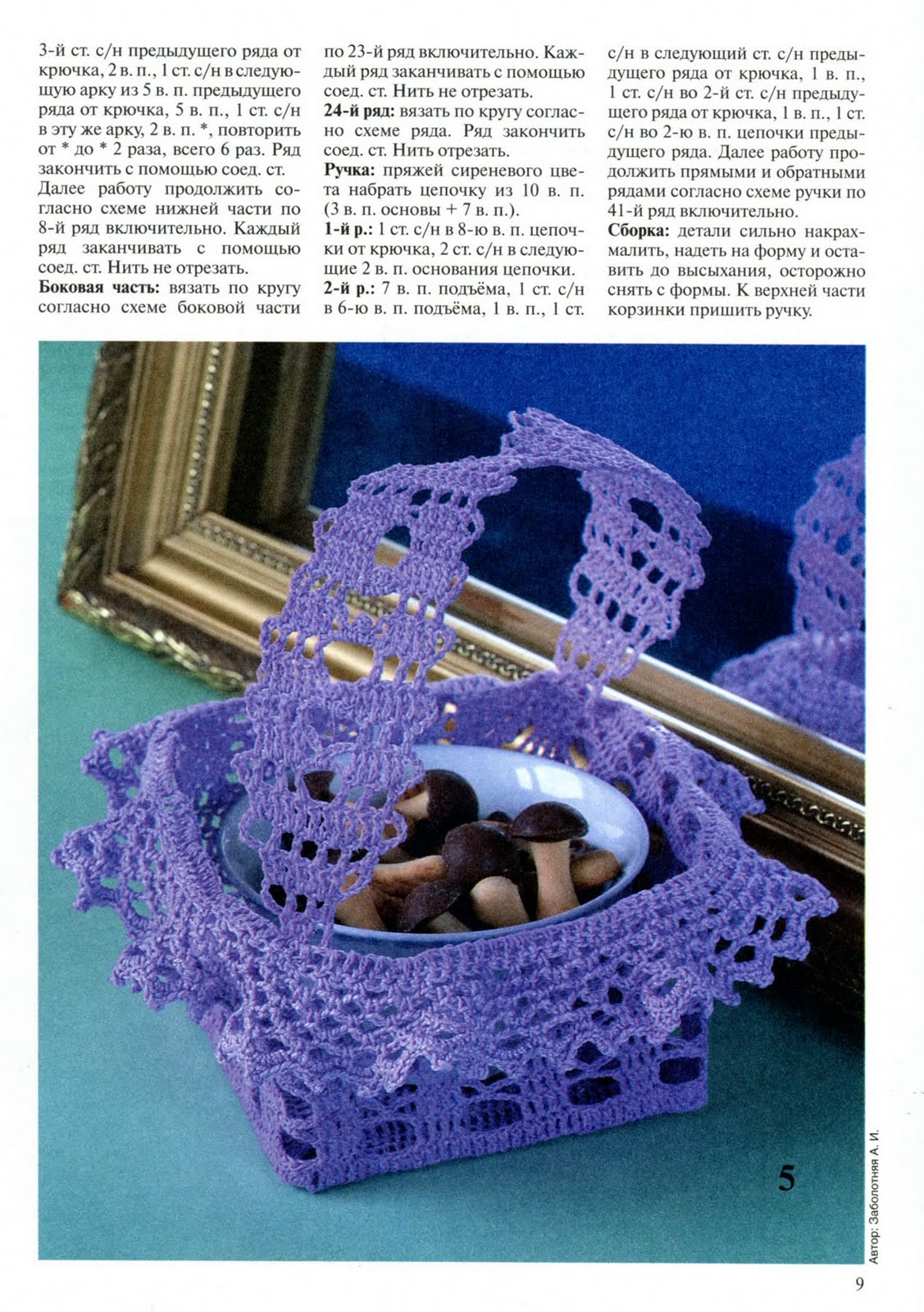 3-й ст. с/н предыдущего ряда от крючка, 2 в. п., 1 ст. с/н в следующую арку из 5 в. п. предыдущего ряда от крючка, 5 в. п., 1 ст. с/н в эту же арку, 2 в. п. *, повторить от * до * 2 раза, всего 6 раз. Ряд закончить с помощью соед. ст. Далее работу продолжить согласно схеме нижней части по 8-й ряд включительно. Каждый ряд заканчивать с помощью соед. ст. Нить не отрезать.

Боковая часть: вязать по кругу согласно схеме боковой части по 23-й ряд включительно. Каждый ряд заканчивать с помощью соед. ст. Нить не отрезать.

24-й ряд: вязать по кругу согласно схеме ряда. Ряд закончить соед. ст. Нить отрезать.

Ручка: пряжей сиреневого цвета набрать цепочку из 10 в. п. (3 в. п. основы + 7 в. п.).

1-й р.: 1 ст. с/н в 8-ю в. п. цепочки от крючка, 2 ст. с/н в следующие 2 в. п. основания цепочки.

2-й р.: 7 в. п. подъёма, 1 ст. с/н в 6-ю в. п. подъёма, 1 в. п., 1 ст. с/н в следующий ст. с/н предыдущего ряда от крючка, 1 в. п., 1 ст. с/н во 2-й ст. с/н предыдущего ряда от крючка, 1 в. п., 1 ст. с/н во 2-ю в. п. цепочки предыдущего ряда. Далее работу продолжить прямыми и обратными рядами согласно схеме ручки по 41-й ряд включительно.

Сборка: детали сильно накрахмалить, надеть на форму и оставить до высыхания, осторожно снять с формы. К верхней части корзинки пришить ручку.

5

Автор: Заболотняя А. И.

9